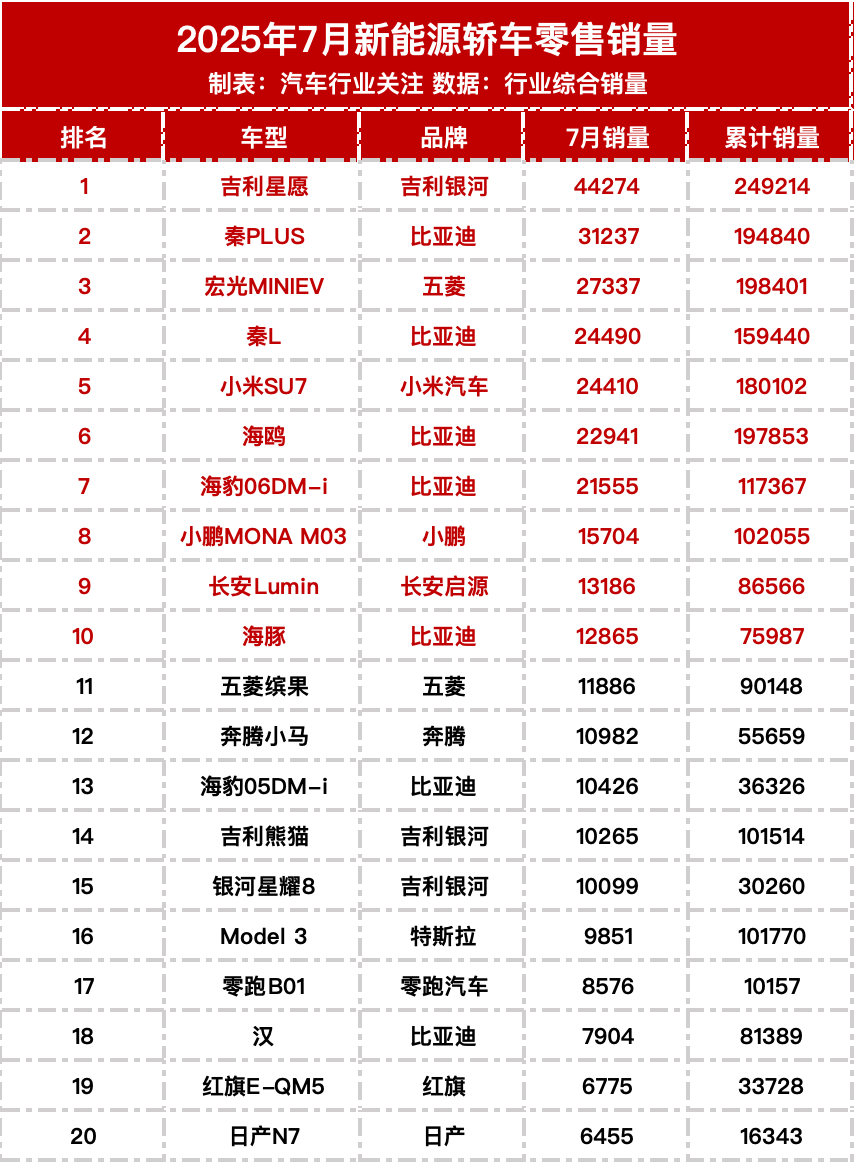 2025年7月新能源轿车零售销量

制表：汽车行业关注 数据：行业综合销量

| 排名 | 车型 | 品牌 | 7月销量 | 累计销量 |
|---|---|---|---|---|
| 1 | 吉利星愿 | 吉利银河 | 44274 | 249214 |
| 2 | 秦PLUS | 比亚迪 | 31237 | 194840 |
| 3 | 宏光MINIEV | 五菱 | 27337 | 198401 |
| 4 | 秦L | 比亚迪 | 24490 | 159440 |
| 5 | 小米SU7 | 小米汽车 | 24410 | 180102 |
| 6 | 海鸥 | 比亚迪 | 22941 | 197853 |
| 7 | 海豹06DM-i | 比亚迪 | 21555 | 117367 |
| 8 | 小鹏MONA M03 | 小鹏 | 15704 | 102055 |
| 9 | 长安Lumin | 长安启源 | 13186 | 86566 |
| 10 | 海豚 | 比亚迪 | 12865 | 75987 |
| 11 | 五菱缤果 | 五菱 | 11886 | 90148 |
| 12 | 奔腾小马 | 奔腾 | 10982 | 55659 |
| 13 | 海豹05DM-i | 比亚迪 | 10426 | 36326 |
| 14 | 吉利熊猫 | 吉利银河 | 10265 | 101514 |
| 15 | 银河星耀8 | 吉利银河 | 10099 | 30260 |
| 16 | Model 3 | 特斯拉 | 9851 | 101770 |
| 17 | 零跑B01 | 零跑汽车 | 8576 | 10157 |
| 18 | 汉 | 比亚迪 | 7904 | 81389 |
| 19 | 红旗E-QM5 | 红旗 | 6775 | 33728 |
| 20 | 日产N7 | 日产 | 6455 | 16343 |